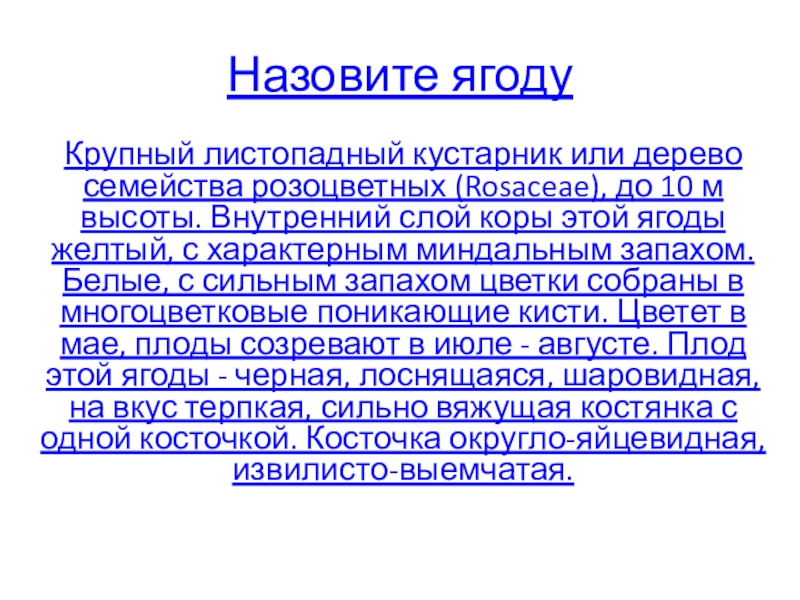 Назовите ягоду

Крупный листопадный кустарник или дерево семейства розоцветных (Rosaceae), до 10 м высоты. Внутренний слой коры этой ягоды желтый, с характерным миндальным запахом. Белые, с сильным запахом цветки собраны в многоцветковые поникающие кисти. Цветет в мае, плоды созревают в июле - августе. Плод этой ягоды - черная, лоснящаяся, шаровидная, на вкус терпкая, сильно вяжущая костянка с одной косточкой. Косточка округло-яйцевидная, извилисто-выемчатая.